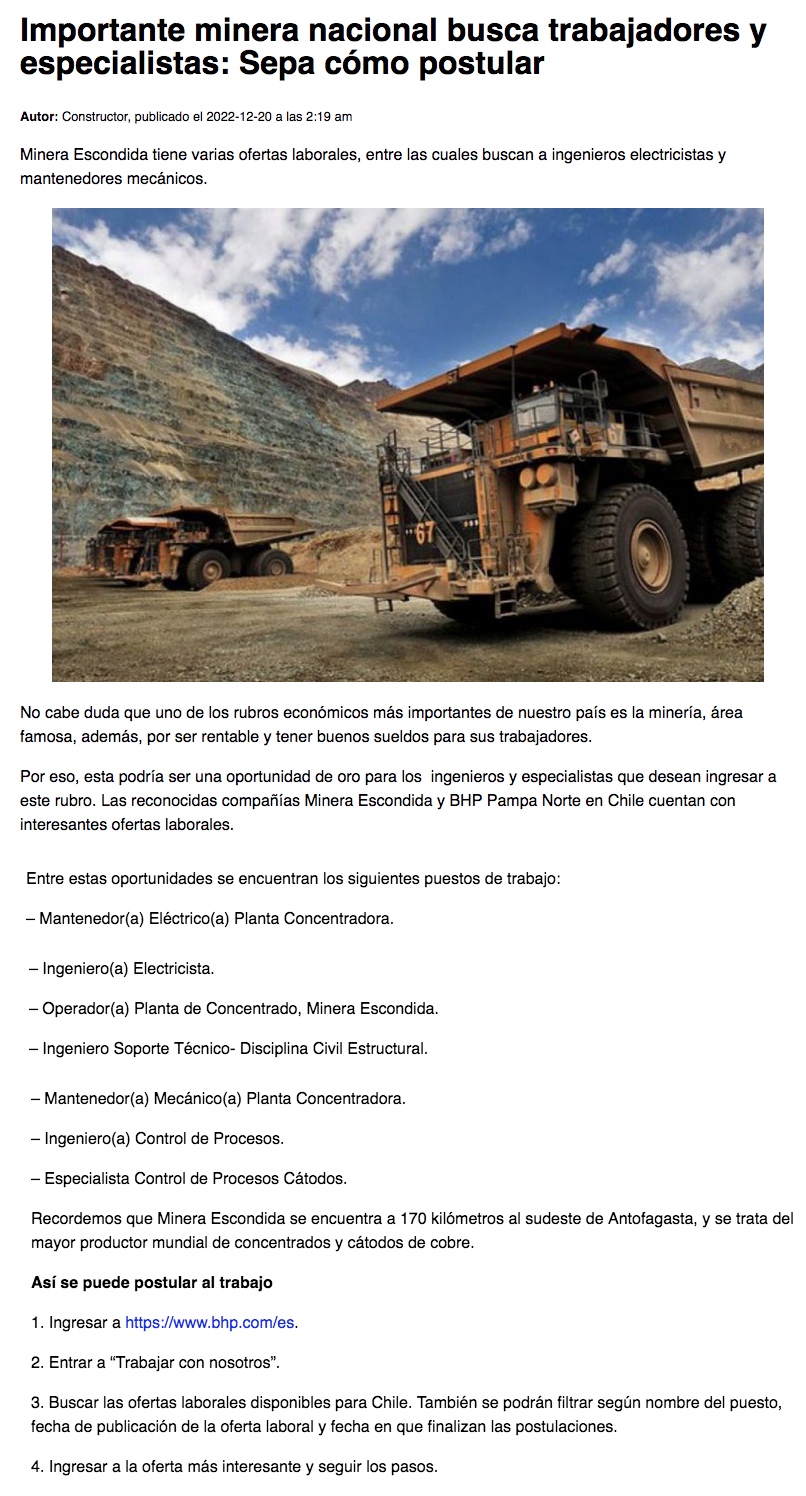 Importante minera nacional busca trabajadores y especialistas: Sepa cómo postular

Autor: Constructor, publicado el 2022-12-20 a las 2:19 am

Minera Escondida tiene varias ofertas laborales, entre las cuales buscan a ingenieros electricistas y mantenedores mecánicos.

67

No cabe duda que uno de los rubros económicos más importantes de nuestro país es la minería, área famosa, además, por ser rentable y tener buenos sueldos para sus trabajadores.

Por eso, esta podría ser una oportunidad de oro para los ingenieros y especialistas que desean ingresar a este rubro. Las reconocidas compañías Minera Escondida y BHP Pampa Norte en Chile cuentan con interesantes ofertas laborales.

Entre estas oportunidades se encuentran los siguientes puestos de trabajo:

– Mantenedor(a) Eléctrico(a) Planta Concentradora.

– Ingeniero(a) Electricista.

– Operador(a) Planta de Concentrado, Minera Escondida.

– Ingeniero Soporte Técnico- Disciplina Civil Estructural.

– Mantenedor(a) Mecánico(a) Planta Concentradora.

– Ingeniero(a) Control de Procesos.

– Especialista Control de Procesos Cátodos.

Recordemos que Minera Escondida se encuentra a 170 kilómetros al sudeste de Antofagasta, y se trata del mayor productor mundial de concentrados y cátodos de cobre.

Así se puede postular al trabajo

1. Ingresar a https://www.bhp.com/es.

2. Entrar a “Trabajar con nosotros”.

3. Buscar las ofertas laborales disponibles para Chile. También se podrán filtrar según nombre del puesto, fecha de publicación de la oferta laboral y fecha en que finalizan las postulaciones.

4. Ingresar a la oferta más interesante y seguir los pasos.